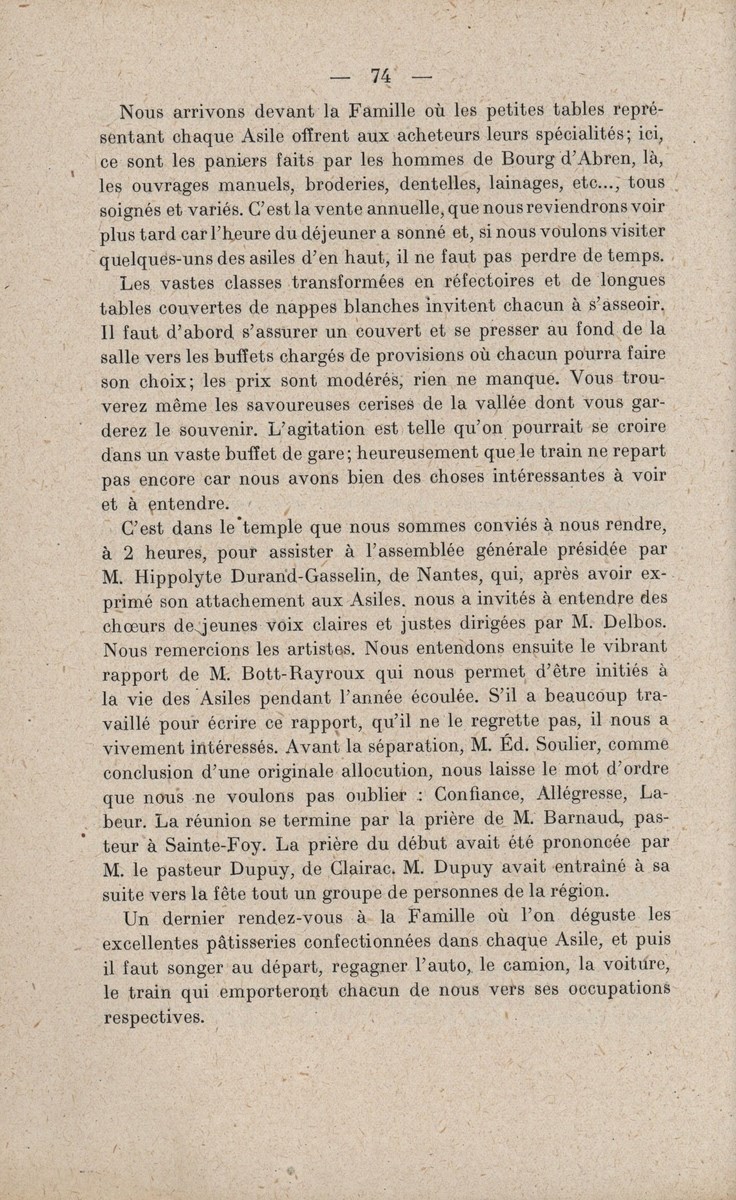 — 74 —

Nous arrivons devant la Famille où les petites tables représentant chaque Asile offrent aux acheteurs leurs spécialités; ici, ce sont les paniers faits par les hommes de Bourg d'Abren, là, les ouvrages manuels, broderies, dentelles, lainages, etc..., tous soignés et variés. C'est la vente annuelle, que nous reviendrons voir plus tard car l'heure du déjeuner a sonné et, si nous voulons visiter quelques-uns des asiles d'en haut, il ne faut pas perdre de temps.

Les vastes classes transformées en réfectoires et de longues tables couvertes de nappes blanches invitent chacun à s'asseoir. Il faut d'abord s'assurer un couvert et se presser au fond de la salle vers les buffets chargés de provisions où chacun pourra faire son choix; les prix sont modérés, rien ne manque. Vous trouverez même les savoureuses cerises de la vallée dont vous garderez le souvenir. L'agitation est telle qu'on pourrait se croire dans un vaste buffet de gare; heureusement que le train ne repart pas encore car nous avons bien des choses intéressantes à voir et à entendre.

C'est dans le temple que nous sommes conviés à nous rendre, à 2 heures, pour assister à l'assemblée générale présidée par M. Hippolyte Durand-Gasselin, de Nantes, qui, après avoir exprimé son attachement aux Asiles. nous a invités à entendre des chœurs de jeunes voix claires et justes dirigées par M. Delbos. Nous remercions les artistes. Nous entendons ensuite le vibrant rapport de M. Bott-Rayroux qui nous permet d'être initiés à la vie des Asiles pendant l'année écoulée. S'il a beaucoup travaillé pour écrire ce rapport, qu'il ne le regrette pas, il nous a vivement intéressés. Avant la séparation, M. Éd. Soulier, comme conclusion d'une originale allocution, nous laisse le mot d'ordre que nous ne voulons pas oublier : Confiance, Allégresse, Labeur. La réunion se termine par la prière de M. Barnaud, pasteur à Sainte-Foy. La prière du début avait été prononcée par M. le pasteur Dupuy, de Clairac. M. Dupuy avait entraîné à sa suite vers la fête tout un groupe de personnes de la région.

Un dernier rendez-vous à la Famille où l'on déguste les excellentes pâtisseries confectionnées dans chaque Asile, et puis il faut songer au départ, regagner l'auto, le camion, la voiture, le train qui emporteront chacun de nous vers ses occupations respectives.